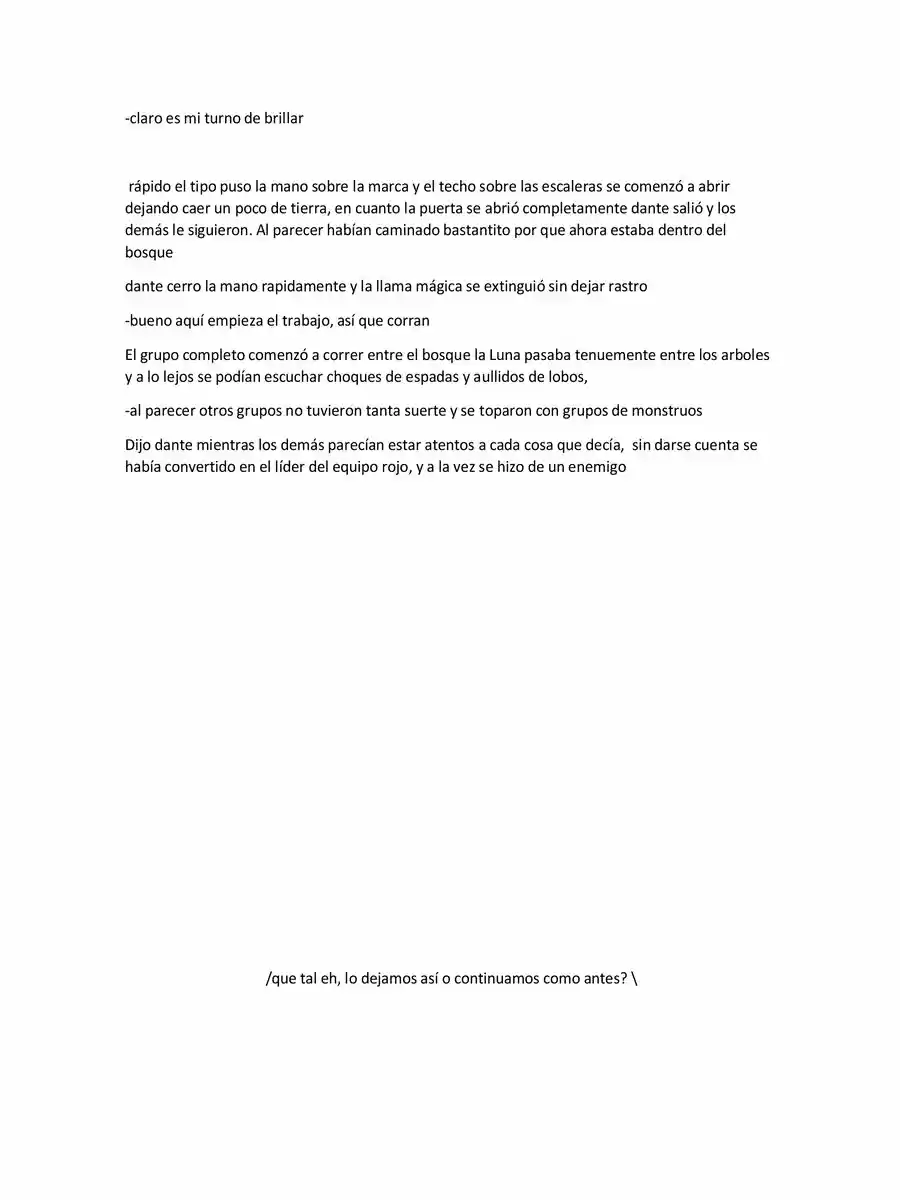 -claro es mi turno de brillar

rápido el tipo puso la mano sobre la marca y el techo sobre las escaleras se comenzó a abrir dejando caer un poco de tierra, en cuanto la puerta se abrió completamente dante salió y los demás le siguieron. Al parecer habían caminado bastantito por que ahora estaba dentro del bosque

dante cerro la mano rapidamente y la llama mágica se extinguió sin dejar rastro

-bueno aquí empieza el trabajo, así que corran

El grupo completo comenzó a correr entre el bosque la Luna pasaba tenuemente entre los arboles y a lo lejos se podían escuchar choques de espadas y aullidos de lobos,

-al parecer otros grupos no tuvieron tanta suerte y se toparon con grupos de monstruos

Dijo dante mientras los demás parecían estar atentos a cada cosa que decía, sin darse cuenta se había convertido en el líder del equipo rojo, y a la vez se hizo de un enemigo

/que tal eh, lo dejamos así o continuamos como antes? \